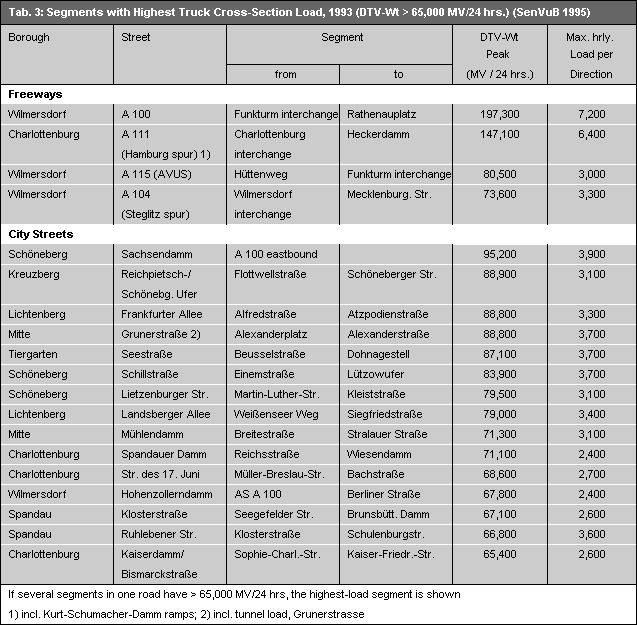 Tab. 3: Segments with Highest Truck Cross-Section Load, 1993 (DTV-Wt > 65,000 MV/24 hrs.) (SenVuB 1995)

| Borough | Street | Segment from | Segment to | DTV-Wt Peak (MV / 24 hrs.) | Max. hrly. Load per Direction |
|---|---|---|---|---|---|
| Freeways | | | | | |
| Wilmersdorf | A 100 | Funkturm interchange | Rathenauplatz | 197,300 | 7,200 |
| Charlottenburg | A 111 (Hamburg spur) 1) | Charlottenburg interchange | Heckerdamm | 147,100 | 6,400 |
| Wilmersdorf | A 115 (AVUS) | Hüttenweg | Funkturm interchange | 80,500 | 3,000 |
| Wilmersdorf | A 104 (Steglitz spur) | Wilmersdorf interchange | Mecklenburg. Str. | 73,600 | 3,300 |
| City Streets | | | | | |
| Schöneberg | Sachsendamm | A 100 eastbound | | 95,200 | 3,900 |
| Kreuzberg | Reichpietsch-/ Schönebg. Ufer | Flottwellstraße | Schöneberger Str. | 88,900 | 3,100 |
| Lichtenberg | Frankfurter Allee | Alfredstraße | Atzpodienstraße | 88,800 | 3,300 |
| Mitte | Grunerstraße 2) | Alexanderplatz | Alexanderstraße | 88,800 | 3,700 |
| Tiergarten | Seestraße | Beusselstraße | Dohnagestell | 87,100 | 3,700 |
| Schöneberg | Schillstraße | Einemstraße | Lützowufer | 83,900 | 3,700 |
| Schöneberg | Lietzenburger Str. | Martin-Luther-Str. | Kleiststraße | 79,500 | 3,100 |
| Lichtenberg | Landsberger Allee | Weißenseer Weg | Siegfriedstraße | 79,000 | 3,400 |
| Mitte | Mühlendamm | Breitestraße | Stralauer Straße | 71,300 | 3,100 |
| Charlottenburg | Spandauer Damm | Reichsstraße | Wiesendamm | 71,100 | 2,400 |
| Charlottenburg | Str. des 17. Juni | Müller-Breslau-Str. | Bachstraße | 68,600 | 2,700 |
| Wilmersdorf | Hohenzollerndamm | AS A 100 | Berliner Straße | 67,800 | 2,400 |
| Spandau | Klosterstraße | Seegefelder Str. | Brunsbütt. Damm | 67,100 | 2,600 |
| Spandau | Ruhlebener Str. | Klosterstraße | Schulenburgstr. | 66,800 | 3,600 |
| Charlottenburg | Kaiserdamm/ Bismarckstraße | Sophie-Charl.-Str. | Kaiser-Friedr.-Str. | 65,400 | 2,600 |

If several segments in one road have > 65,000 MV/24 hrs, the highest-load segment is shown

1) incl. Kurt-Schumacher-Damm ramps; 2) incl. tunnel load, Grunerstrasse